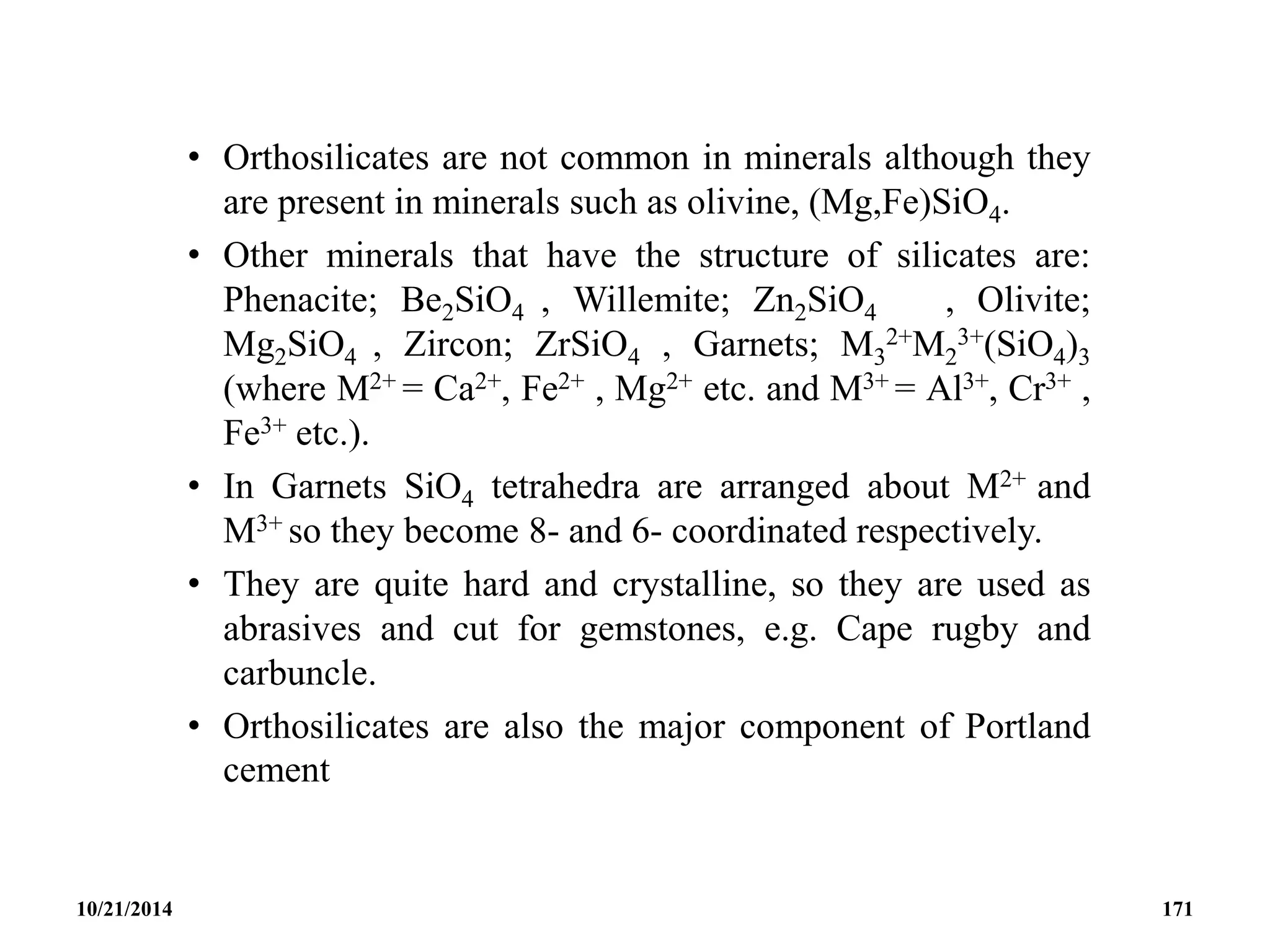 • Orthosilicates are not common in minerals although they are present in minerals such as olivine, $(Mg,Fe)SiO_4$.

• Other minerals that have the structure of silicates are: Phenacite; $Be_2SiO_4$ , Willemite; $Zn_2SiO_4$ , Olivite; $Mg_2SiO_4$ , Zircon; $ZrSiO_4$ , Garnets; $M_3^{2+}M_2^{3+}(SiO_4)_3$ (where $M^{2+} = Ca^{2+}$, $Fe^{2+}$ , $Mg^{2+}$ etc. and $M^{3+} = Al^{3+}$, $Cr^{3+}$ , $Fe^{3+}$ etc.).

• In Garnets $SiO_4$ tetrahedra are arranged about $M^{2+}$ and $M^{3+}$ so they become 8- and 6- coordinated respectively.

• They are quite hard and crystalline, so they are used as abrasives and cut for gemstones, e.g. Cape rugby and carbuncle.

• Orthosilicates are also the major component of Portland cement

10/21/2014

171